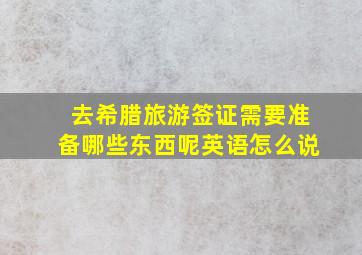 去希腊旅游签证需要准备哪些东西呢英语怎么说